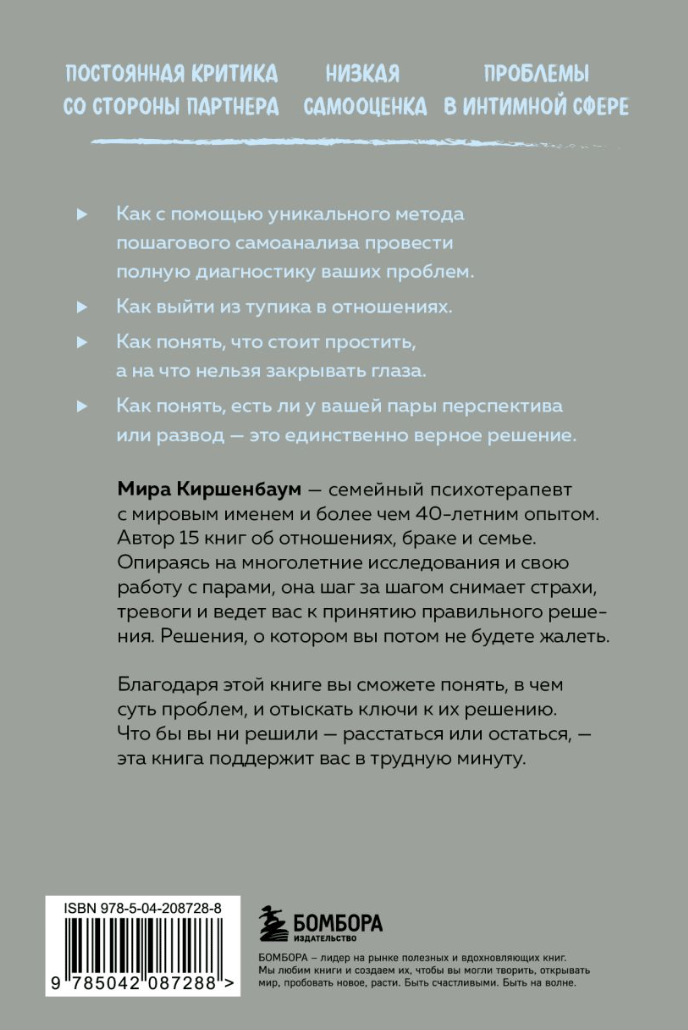 ПОСТОЯННАЯ КРИТИКА СО СТОРОНЫ ПАРТНЕРА

НИЗКАЯ САМООЦЕНКА

ПРОБЛЕМЫ В ИНТИМНОЙ СФЕРЕ

Как с помощью уникального метода пошагового самоанализа провести полную диагностику ваших проблем.

Как выйти из тупика в отношениях.

Как понять, что стоит простить, а на что нельзя закрывать глаза.

Как понять, есть ли у вашей пары перспектива или развод — это единственно верное решение.

Мира Киршенбаум — семейный психотерапевт с мировым именем и более чем 40-летним опытом. Автор 15 книг об отношениях, браке и семье. Опираясь на многолетние исследования и свою работу с парами, она шаг за шагом снимает страхи, тревоги и ведет вас к принятию правильного решения. Решения, о котором вы потом не будете жалеть.

Благодаря этой книге вы сможете понять, в чем суть проблем, и отыскать ключи к их решению. Что бы вы ни решили — расстаться или остаться, — эта книга поддержит вас в трудную минуту.

ISBN 978-5-04-208728-8

9 785042 087288 >

БОМБОРА
ИЗДАТЕЛЬСТВО

БОМБОРА – лидер на рынке полезных и вдохновляющих книг. Мы любим книги и создаем их, чтобы вы могли творить, открывать мир, пробовать новое, расти. Быть счастливыми. Быть на волне.